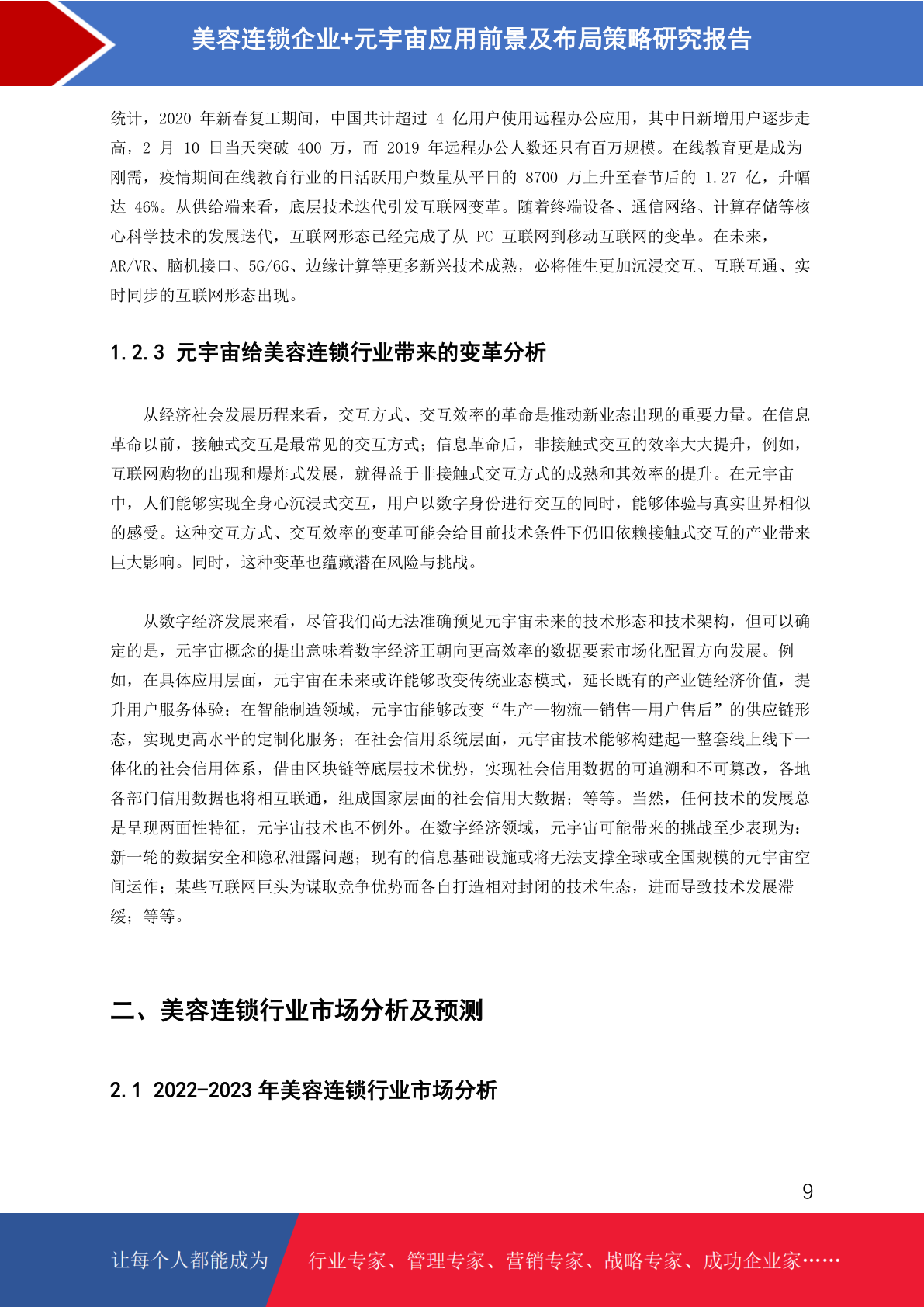 美容连锁企业+元宇宙应用前景及布局策略研究报告

统计，2020 年新春复工期间，中国共计超过 4 亿用户使用远程办公应用，其中日新增用户逐步走高，2 月 10 日当天突破 400 万，而 2019 年远程办公人数还只有百万规模。在线教育更是成为刚需，疫情期间在线教育行业的日活跃用户数量从平日的 8700 万上升至春节后的 1.27 亿，升幅达 46%。从供给端来看，底层技术迭代引发互联网变革。随着终端设备、通信网络、计算存储等核心科学技术的发展迭代，互联网形态已经完成了从 PC 互联网到移动互联网的变革。在未来，AR/VR、脑机接口、5G/6G、边缘计算等更多新兴技术成熟，必将催生更加沉浸交互、互联互通、实时同步的互联网形态出现。

1.2.3 元宇宙给美容连锁行业带来的变革分析

从经济社会发展历程来看，交互方式、交互效率的革命是推动新业态出现的重要力量。在信息革命以前，接触式交互是最常见的交互方式；信息革命后，非接触式交互的效率大大提升，例如，互联网购物的出现和爆炸式发展，就得益于非接触式交互方式的成熟和其效率的提升。在元宇宙中，人们能够实现全身心沉浸式交互，用户以数字身份进行交互的同时，能够体验与真实世界相似的感受。这种交互方式、交互效率的变革可能会给目前技术条件下仍旧依赖接触式交互的产业带来巨大影响。同时，这种变革也蕴藏潜在风险与挑战。

从数字经济发展来看，尽管我们尚无法准确预见元宇宙未来的技术形态和技术架构，但可以确定的是，元宇宙概念的提出意味着数字经济正朝向更高效率的数据要素市场化配置方向发展。例如，在具体应用层面，元宇宙在未来或许能够改变传统业态模式，延长既有的产业链经济价值，提升用户服务体验；在智能制造领域，元宇宙能够改变“生产—物流—销售—用户售后”的供应链形态，实现更高水平的定制化服务；在社会信用系统层面，元宇宙技术能够构建起一整套线上线下一体化的社会信用体系，借由区块链等底层技术优势，实现社会信用数据的可追溯和不可篡改，各地各部门信用数据也将相互联通，组成国家层面的社会信用大数据；等等。当然，任何技术的发展总是呈现两面性特征，元宇宙技术也不例外。在数字经济领域，元宇宙可能带来的挑战至少表现为：新一轮的数据安全和隐私泄露问题；现有的信息基础设施或将无法支撑全球或全国规模的元宇宙空间运作；某些互联网巨头为谋取竞争优势而各自打造相对封闭的技术生态，进而导致技术发展滞缓；等等。

二、美容连锁行业市场分析及预测

2.1 2022-2023 年美容连锁行业市场分析

9

让每个人都能成为 行业专家、管理专家、营销专家、战略专家、成功企业家……